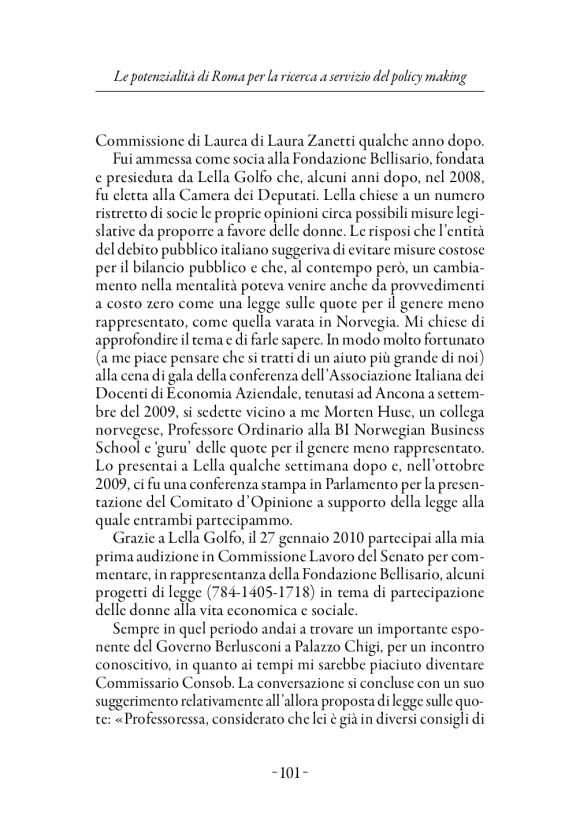 Le potenzialità di Roma per la ricerca a servizio del policy making

Commissione di Laurea di Laura Zanetti qualche anno dopo.

Fui ammessa come socia alla Fondazione Bellisario, fondata e presieduta da Lella Golfo che, alcuni anni dopo, nel 2008, fu eletta alla Camera dei Deputati. Lella chiese a un numero ristretto di socie le proprie opinioni circa possibili misure legislative da proporre a favore delle donne. Le risposi che l'entità del debito pubblico italiano suggeriva di evitare misure costose per il bilancio pubblico e che, al contempo però, un cambiamento nella mentalità poteva venire anche da provvedimenti a costo zero come una legge sulle quote per il genere meno rappresentato, come quella varata in Norvegia. Mi chiese di approfondire il tema e di farle sapere. In modo molto fortunato (a me piace pensare che si tratti di un aiuto più grande di noi) alla cena di gala della conferenza dell'Associazione Italiana dei Docenti di Economia Aziendale, tenutasi ad Ancona a settembre del 2009, si sedette vicino a me Morten Huse, un collega norvegese, Professore Ordinario alla BI Norwegian Business School e 'guru' delle quote per il genere meno rappresentato. Lo presentai a Lella qualche settimana dopo e, nell'ottobre 2009, ci fu una conferenza stampa in Parlamento per la presentazione del Comitato d'Opinione a supporto della legge alla quale entrambi partecipammo.

Grazie a Lella Golfo, il 27 gennaio 2010 partecipai alla mia prima audizione in Commissione Lavoro del Senato per commentare, in rappresentanza della Fondazione Bellisario, alcuni progetti di legge (784-1405-1718) in tema di partecipazione delle donne alla vita economica e sociale.

Sempre in quel periodo andai a trovare un importante esponente del Governo Berlusconi a Palazzo Chigi, per un incontro conoscitivo, in quanto ai tempi mi sarebbe piaciuto diventare Commissario Consob. La conversazione si concluse con un suo suggerimento relativamente all'allora proposta di legge sulle quote: «Professoressa, considerato che lei è già in diversi consigli di

-101-